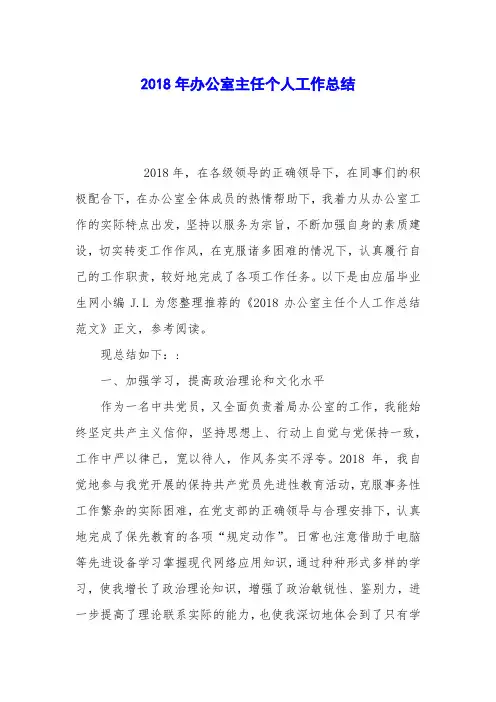 2018年办公室主任个人工作总结

2018年，在各级领导的正确领导下，在同事们的积极配合下，在办公室全体成员的热情帮助下，我着力从办公室工作的实际特点出发，坚持以服务为宗旨，不断加强自身的素质建设，切实转变工作作风，在克服诸多困难的情况下，认真履行自己的工作职责，较好地完成了各项工作任务。以下是由应届毕业生网小编 J.L 为您整理推荐的《2018 办公室主任个人工作总结范文》正文，参考阅读。

现总结如下：:

一、加强学习，提高政治理论和文化水平

作为一名中共党员，又全面负责着局办公室的工作，我能始终坚定共产主义信仰，坚持思想上、行动上自觉与党保持一致，工作中严以律己，宽以待人，作风务实不浮夸。2018 年，我自觉地参与我党开展的保持共产党员先进性教育活动，克服事务性工作繁杂的实际困难，在党支部的正确领导与合理安排下，认真地完成了保先教育的各项“规定动作”。日常也注意借助于电脑等先进设备学习掌握现代网络应用知识，通过种种形式多样的学习，使我增长了政治理论知识，增强了政治敏锐性、鉴别力，进一步提高了理论联系实际的能力，也使我深切地体会到了只有学